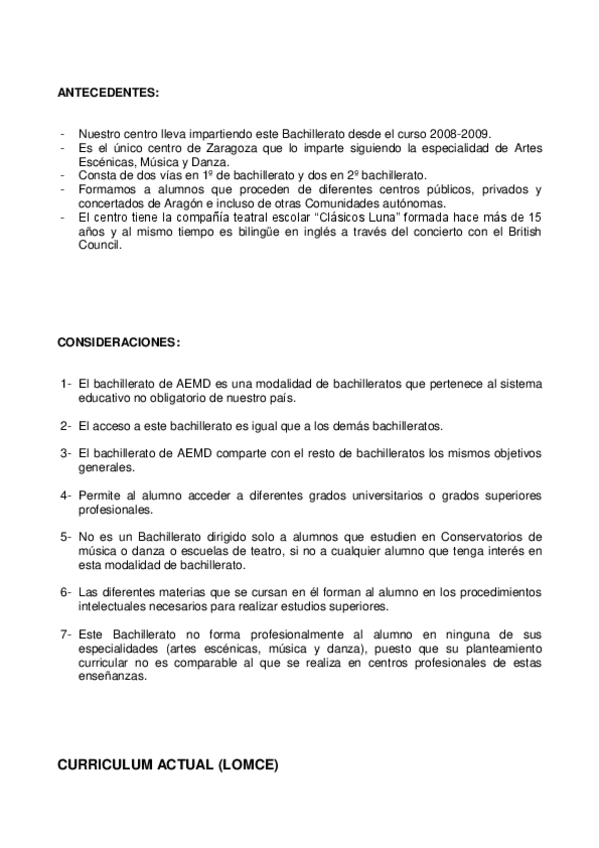 ANTECEDENTES:

- Nuestro centro lleva impartiendo este Bachillerato desde el curso 2008-2009.
- Es el único centro de Zaragoza que lo imparte siguiendo la especialidad de Artes Escénicas, Música y Danza.
- Consta de dos vías en 1º de bachillerato y dos en 2º bachillerato.
- Formamos a alumnos que proceden de diferentes centros públicos, privados y concertados de Aragón e incluso de otras Comunidades autónomas.
- El centro tiene la compañía teatral escolar "Clásicos Luna" formada hace más de 15 años y al mismo tiempo es bilingüe en inglés a través del concierto con el British Council.

CONSIDERACIONES:

1- El bachillerato de AEMD es una modalidad de bachilleratos que pertenece al sistema educativo no obligatorio de nuestro país.

2- El acceso a este bachillerato es igual que a los demás bachilleratos.

3- El bachillerato de AEMD comparte con el resto de bachilleratos los mismos objetivos generales.

4- Permite al alumno acceder a diferentes grados universitarios o grados superiores profesionales.

5- No es un Bachillerato dirigido solo a alumnos que estudien en Conservatorios de música o danza o escuelas de teatro, si no a cualquier alumno que tenga interés en esta modalidad de bachillerato.

6- Las diferentes materias que se cursan en él forman al alumno en los procedimientos intelectuales necesarios para realizar estudios superiores.

7- Este Bachillerato no forma profesionalmente al alumno en ninguna de sus especialidades (artes escénicas, música y danza), puesto que su planteamiento curricular no es comparable al que se realiza en centros profesionales de estas enseñanzas.

CURRICULUM ACTUAL (LOMCE)